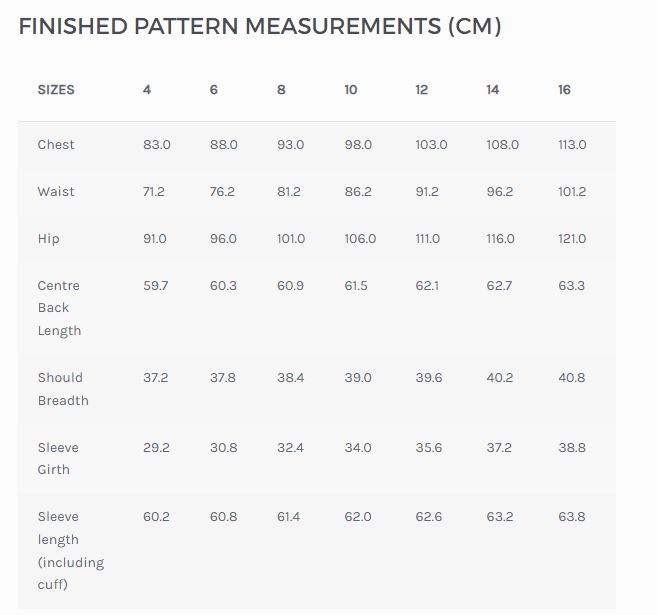 FINISHED PATTERN MEASUREMENTS (CM)

| SIZES | 4 | 6 | 8 | 10 | 12 | 14 | 16 |
|---|---|---|---|---|---|---|---|
| Chest | 83.0 | 88.0 | 93.0 | 98.0 | 103.0 | 108.0 | 113.0 |
| Waist | 71.2 | 76.2 | 81.2 | 86.2 | 91.2 | 96.2 | 101.2 |
| Hip | 91.0 | 96.0 | 101.0 | 106.0 | 111.0 | 116.0 | 121.0 |
| Centre Back Length | 59.7 | 60.3 | 60.9 | 61.5 | 62.1 | 62.7 | 63.3 |
| Should Breadth | 37.2 | 37.8 | 38.4 | 39.0 | 39.6 | 40.2 | 40.8 |
| Sleeve Girth | 29.2 | 30.8 | 32.4 | 34.0 | 35.6 | 37.2 | 38.8 |
| Sleeve length (including cuff) | 60.2 | 60.8 | 61.4 | 62.0 | 62.6 | 63.2 | 63.8 |